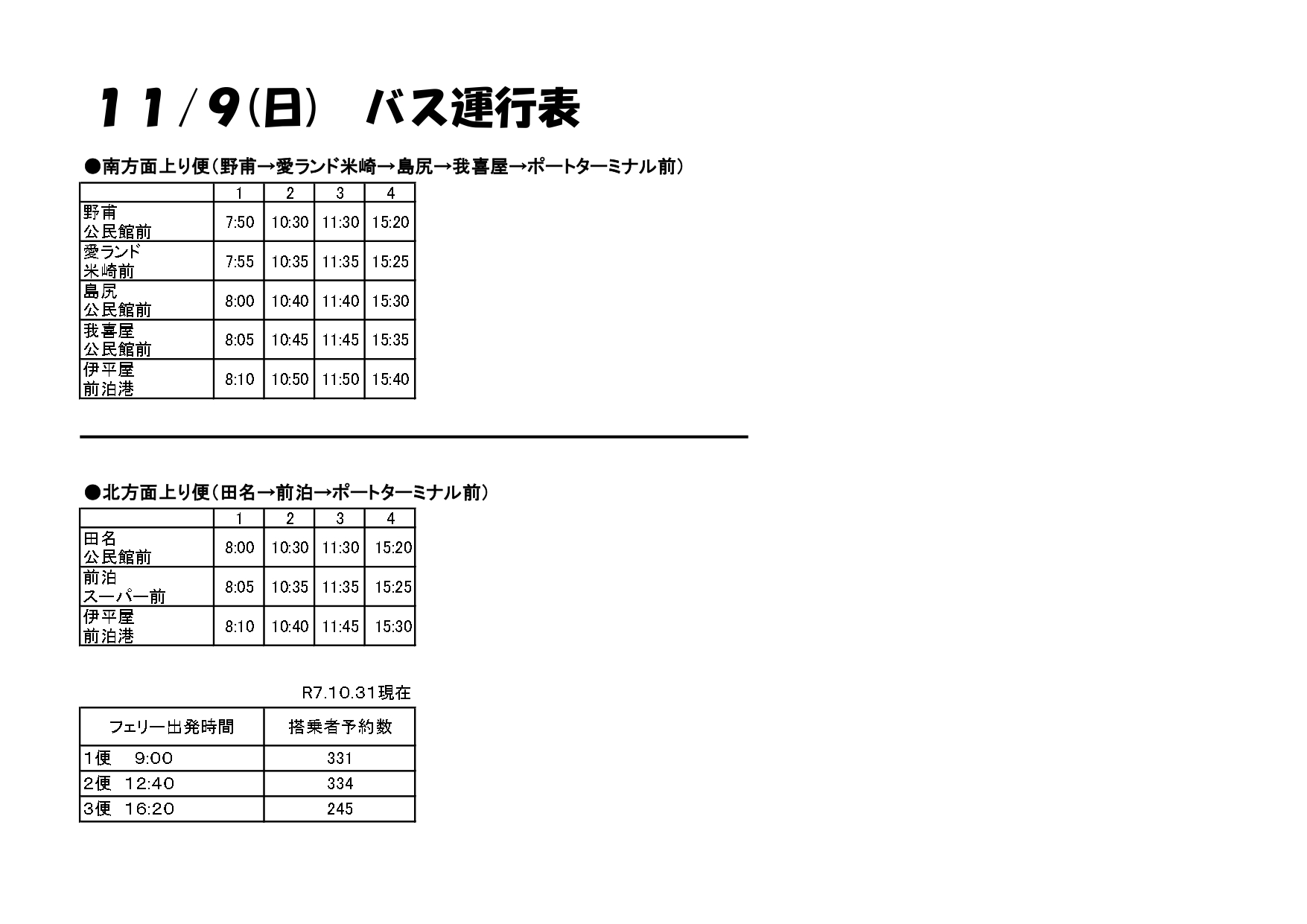 11/9(日)　バス運行表

●南方面上り便(野甫→愛ランド米崎→島尻→我喜屋→ポートターミナル前)

| | 1 | 2 | 3 | 4 |
|---|---|---|---|---|
| 野甫 公民館前 | 7:50 | 10:30 | 11:30 | 15:20 |
| 愛ランド 米崎前 | 7:55 | 10:35 | 11:35 | 15:25 |
| 島尻 公民館前 | 8:00 | 10:40 | 11:40 | 15:30 |
| 我喜屋 公民館前 | 8:05 | 10:45 | 11:45 | 15:35 |
| 伊平屋 前泊港 | 8:10 | 10:50 | 11:50 | 15:40 |

●北方面上り便(田名→前泊→ポートターミナル前)

| | 1 | 2 | 3 | 4 |
|---|---|---|---|---|
| 田名 公民館前 | 8:00 | 10:30 | 11:30 | 15:20 |
| 前泊 スーパー前 | 8:05 | 10:35 | 11:35 | 15:25 |
| 伊平屋 前泊港 | 8:10 | 10:40 | 11:45 | 15:30 |

R7.10.31現在

| フェリー出発時間 | 搭乗者予約数 |
|---|---|
| 1便　9:00 | 331 |
| 2便　12:40 | 334 |
| 3便　16:20 | 245 |